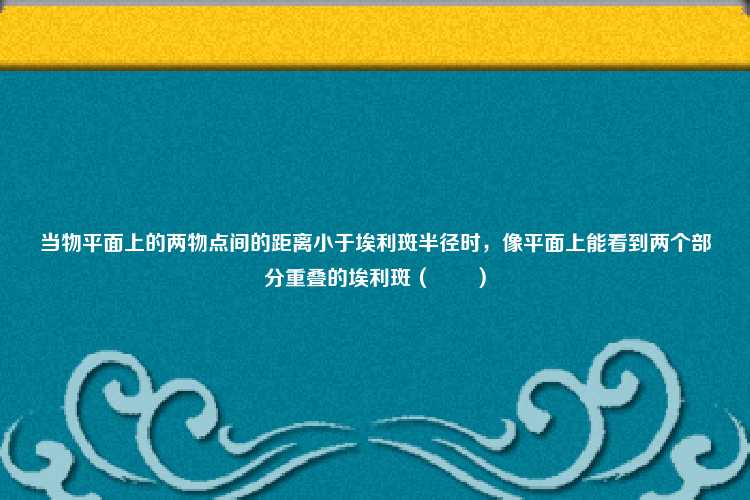 当物平面上的两物点间的距离小于埃利斑半径时，像平面上能看到两个部分重叠的埃利斑（　　）